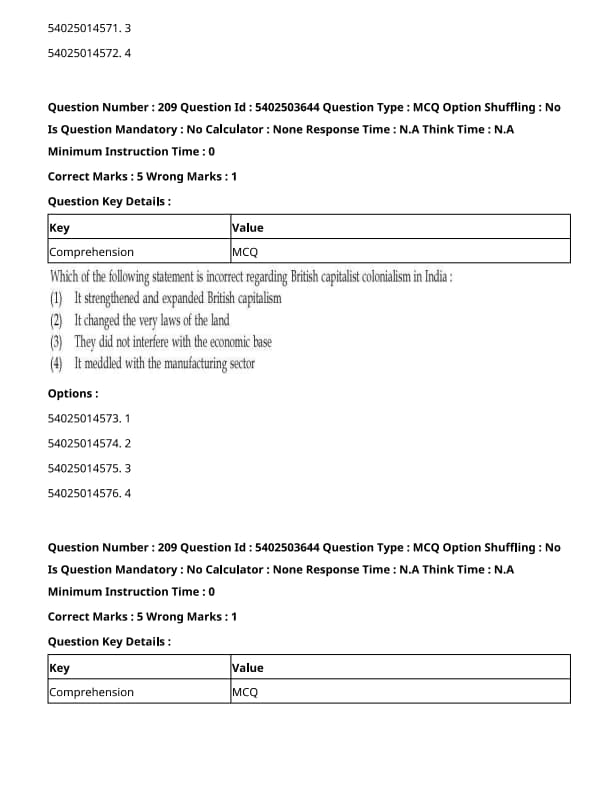 54025014571. 3

54025014572. 4

Question Number : 209 Question Id : 5402503644 Question Type : MCQ Option Shuffling : No

Is Question Mandatory : No Calculator : None Response Time : N.A Think Time : N.A

Minimum Instruction Time : 0

Correct Marks : 5 Wrong Marks : 1

Question Key Details :

| Key | Value |
|---|---|
| Comprehension | MCQ |

Which of the following statement is incorrect regarding British capitalist colonialism in India :

(1) It strengthened and expanded British capitalism

(2) It changed the very laws of the land

(3) They did not interfere with the economic base

(4) It meddled with the manufacturing sector

Options :

54025014573. 1

54025014574. 2

54025014575. 3

54025014576. 4

Question Number : 209 Question Id : 5402503644 Question Type : MCQ Option Shuffling : No

Is Question Mandatory : No Calculator : None Response Time : N.A Think Time : N.A

Minimum Instruction Time : 0

Correct Marks : 5 Wrong Marks : 1

Question Key Details :

| Key | Value |
|---|---|
| Comprehension | MCQ |